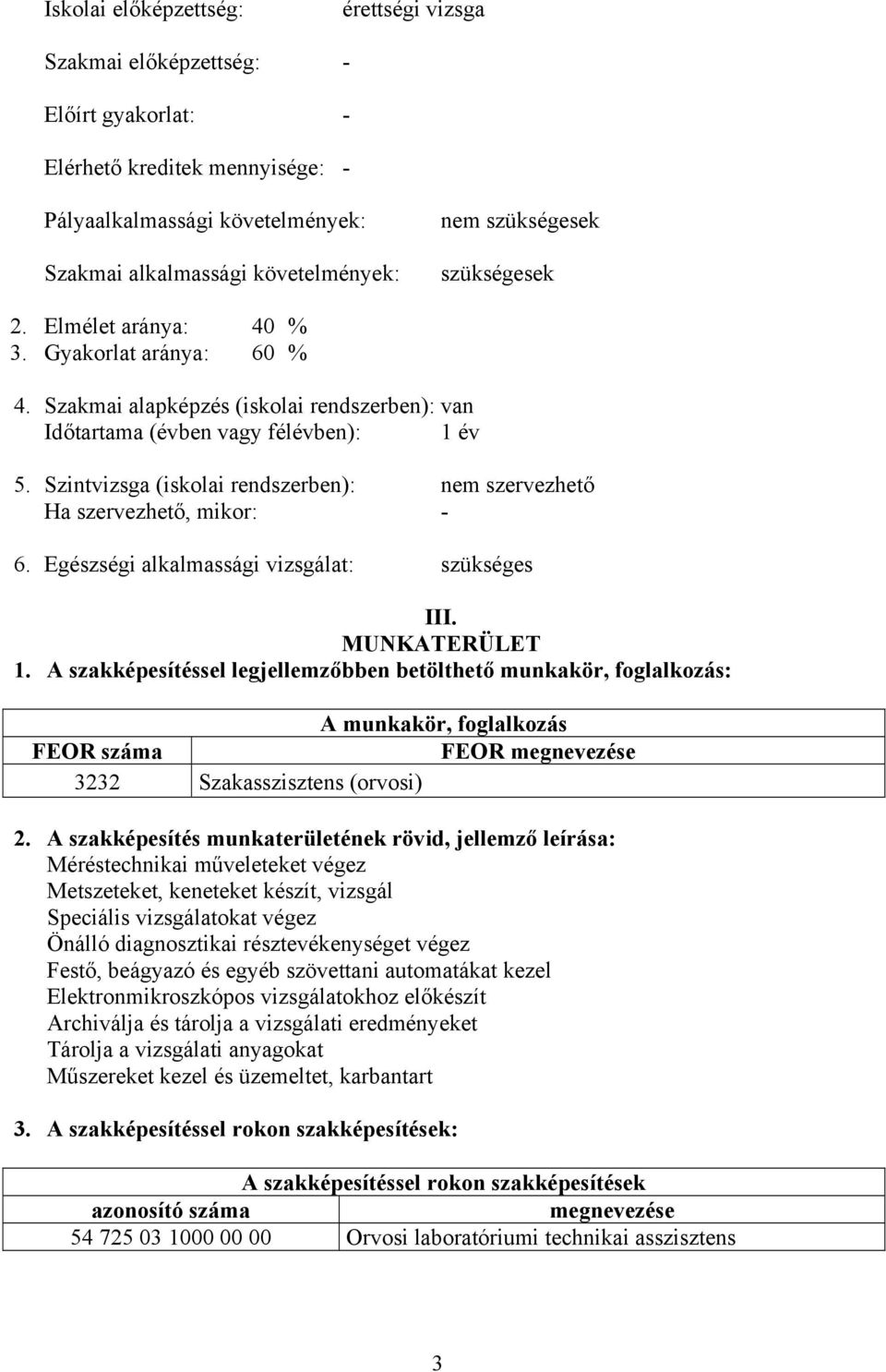 Iskolai előképzettség: érettségi vizsga

Szakmai előképzettség: -

Előírt gyakorlat: -

Elérhető kreditek mennyisége: -

Pályaalkalmassági követelmények: nem szükségesek

Szakmai alkalmassági követelmények: szükségesek

2. Elmélet aránya: 40 %
3. Gyakorlat aránya: 60 %

4. Szakmai alapképzés (iskolai rendszerben): van
Időtartama (évben vagy félévben): 1 év

5. Szintvizsga (iskolai rendszerben): nem szervezhető
Ha szervezhető, mikor: -

6. Egészségi alkalmassági vizsgálat: szükséges

III.
MUNKATERÜLET

1. A szakképesítéssel legjellemzőbben betölthető munkakör, foglalkozás:

| A munkakör, foglalkozás | |
|---|---|
| FEOR száma | FEOR megnevezése |
| 3232 | Szakasszisztens (orvosi) |

2. A szakképesítés munkaterületének rövid, jellemző leírása:
Méréstechnikai műveleteket végez
Metszeteket, keneteket készít, vizsgál
Speciális vizsgálatokat végez
Önálló diagnosztikai résztevékenységet végez
Festő, beágyazó és egyéb szövettani automatákat kezel
Elektronmikroszkópos vizsgálatokhoz előkészít
Archiválja és tárolja a vizsgálati eredményeket
Tárolja a vizsgálati anyagokat
Műszereket kezel és üzemeltet, karbantart

3. A szakképesítéssel rokon szakképesítések:

| A szakképesítéssel rokon szakképesítések | |
|---|---|
| azonosító száma | megnevezése |
| 54 725 03 1000 00 00 | Orvosi laboratóriumi technikai asszisztens |

3